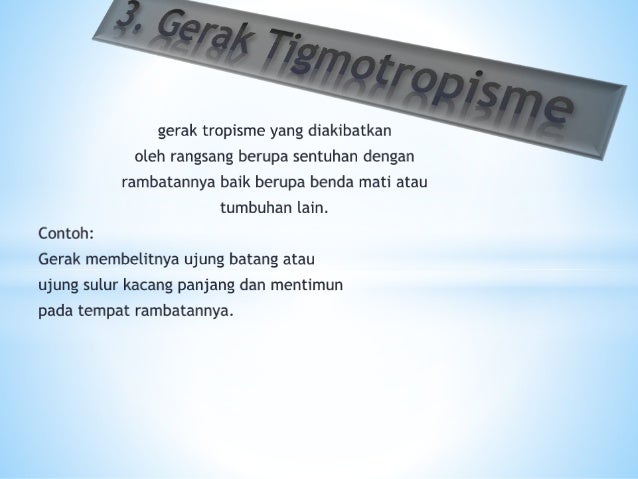 3. Gerak Tigmotropisme

gerak tropisme yang diakibatkan oleh rangsang berupa sentuhan dengan rambatannya baik berupa benda mati atau tumbuhan lain.

Contoh:
Gerak membelitnya ujung batang atau ujung sulur kacang panjang dan mentimun pada tempat rambatannya.